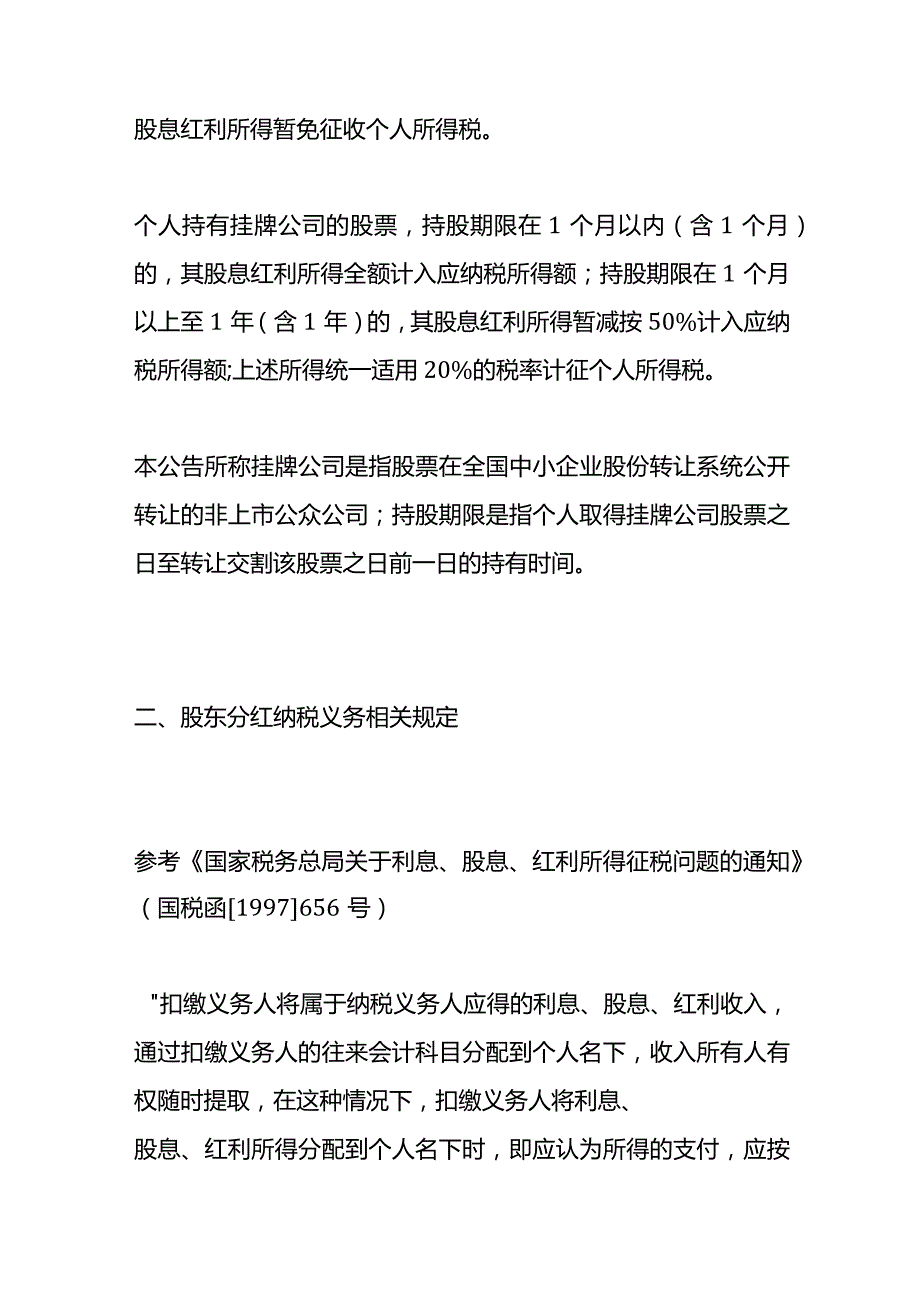 股息红利所得暂免征收个人所得税。

个人持有挂牌公司的股票，持股期限在 1 个月以内（含 1 个月）的，其股息红利所得全额计入应纳税所得额；持股期限在 1 个月以上至 1 年（含 1 年）的，其股息红利所得暂减按 50%计入应纳税所得额;上述所得统一适用 20%的税率计征个人所得税。

本公告所称挂牌公司是指股票在全国中小企业股份转让系统公开转让的非上市公众公司；持股期限是指个人取得挂牌公司股票之日至转让交割该股票之日前一日的持有时间。

二、股东分红纳税义务相关规定

参考《国家税务总局关于利息、股息、红利所得征税问题的通知》（国税函[1997]656 号）

"扣缴义务人将属于纳税义务人应得的利息、股息、红利收入，通过扣缴义务人的往来会计科目分配到个人名下，收入所有人有权随时提取，在这种情况下，扣缴义务人将利息、股息、红利所得分配到个人名下时，即应认为所得的支付，应按